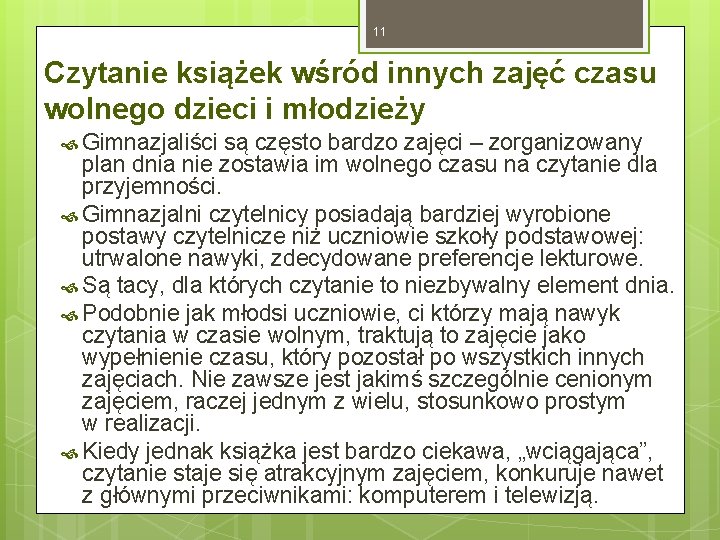 11

Czytanie książek wśród innych zajęć czasu wolnego dzieci i młodzieży

Gimnazjaliści są często bardzo zajęci – zorganizowany plan dnia nie zostawia im wolnego czasu na czytanie dla przyjemności.

Gimnazjalni czytelnicy posiadają bardziej wyrobione postawy czytelnicze niż uczniowie szkoły podstawowej: utrwalone nawyki, zdecydowane preferencje lekturowe.

Są tacy, dla których czytanie to niezbywalny element dnia.

Podobnie jak młodsi uczniowie, ci którzy mają nawyk czytania w czasie wolnym, traktują to zajęcie jako wypełnienie czasu, który pozostał po wszystkich innych zajęciach. Nie zawsze jest jakimś szczególnie cenionym zajęciem, raczej jednym z wielu, stosunkowo prostym w realizacji.

Kiedy jednak książka jest bardzo ciekawa, „wciągająca”, czytanie staje się atrakcyjnym zajęciem, konkuruje nawet z głównymi przeciwnikami: komputerem i telewizją.